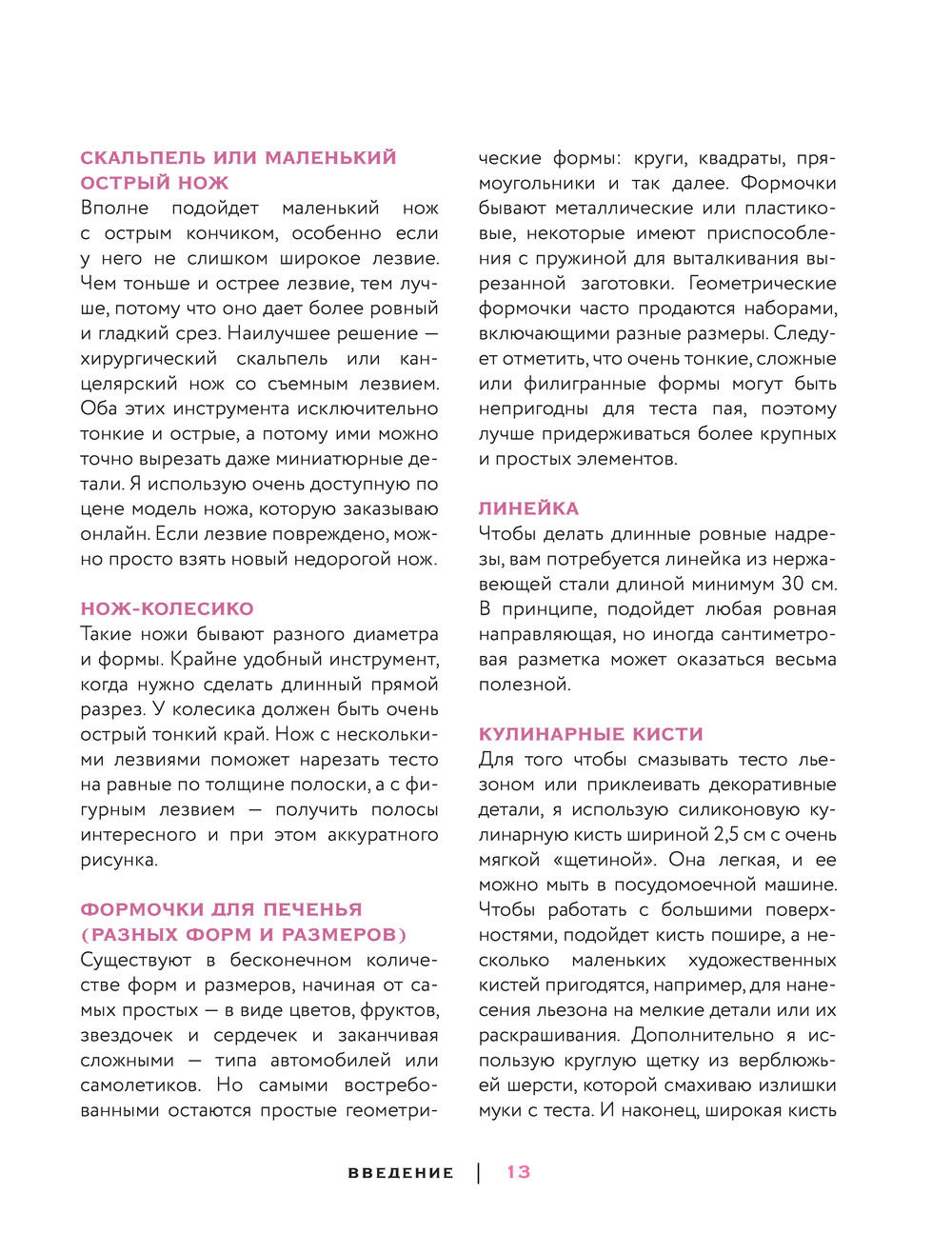 СКАЛЬПЕЛЬ ИЛИ МАЛЕНЬКИЙ ОСТРЫЙ НОЖ
Вполне подойдет маленький нож с острым кончиком, особенно если у него не слишком широкое лезвие. Чем тоньше и острее лезвие, тем лучше, потому что оно дает более ровный и гладкий срез. Наилучшее решение — хирургический скальпель или канцелярский нож со съемным лезвием. Оба этих инструмента исключительно тонкие и острые, а потому ими можно точно вырезать даже миниатюрные детали. Я использую очень доступную по цене модель ножа, которую заказываю онлайн. Если лезвие повреждено, можно просто взять новый недорогой нож.

НОЖ-КОЛЕСИКО
Такие ножи бывают разного диаметра и формы. Крайне удобный инструмент, когда нужно сделать длинный прямой разрез. У колесика должен быть очень острый тонкий край. Нож с несколькими лезвиями поможет нарезать тесто на равные по толщине полоски, а с фигурным лезвием — получить полосы интересного и при этом аккуратного рисунка.

ФОРМОЧКИ ДЛЯ ПЕЧЕНЬЯ (РАЗНЫХ ФОРМ И РАЗМЕРОВ)
Существуют в бесконечном количестве форм и размеров, начиная от самых простых — в виде цветов, фруктов, звездочек и сердечек и заканчивая сложными — типа автомобилей или самолетиков. Но самыми востребованными остаются простые геометрические формы: круги, квадраты, прямоугольники и так далее. Формочки бывают металлические или пластиковые, некоторые имеют приспособления с пружиной для выталкивания вырезанной заготовки. Геометрические формочки часто продаются наборами, включающими разные размеры. Следует отметить, что очень тонкие, сложные или филигранные формы могут быть непригодны для теста пая, поэтому лучше придерживаться более крупных и простых элементов.

ЛИНЕЙКА
Чтобы делать длинные ровные надрезы, вам потребуется линейка из нержавеющей стали длиной минимум 30 см. В принципе, подойдет любая ровная направляющая, но иногда сантиметровая разметка может оказаться весьма полезной.

КУЛИНАРНЫЕ КИСТИ
Для того чтобы смазывать тесто льезоном или приклеивать декоративные детали, я использую силиконовую кулинарную кисть шириной 2,5 см с очень мягкой «щетиной». Она легкая, и ее можно мыть в посудомоечной машине. Чтобы работать с большими поверхностями, подойдет кисть пошире, а несколько маленьких художественных кистей пригодятся, например, для нанесения льезона на мелкие детали или их раскрашивания. Дополнительно я использую круглую щетку из верблюжьей шерсти, которой смахиваю излишки муки с теста. И наконец, широкая кисть

ВВЕДЕНИЕ | 13